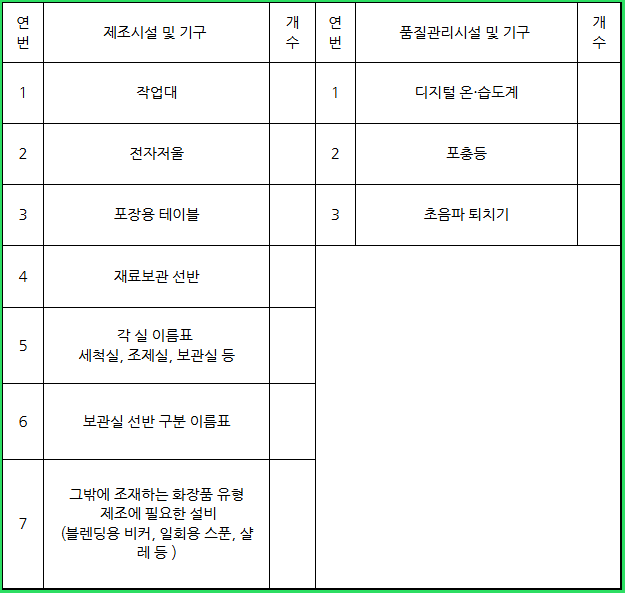 | 연번 | 제조시설 및 기구 | 개수 | 연번 | 품질관리시설 및 기구 | 개수 |
|---|---|---|---|---|---|
| 1 | 작업대 | | 1 | 디지털 온·습도계 | |
| 2 | 전자저울 | | 2 | 포충등 | |
| 3 | 포장용 테이블 | | 3 | 초음파 퇴치기 | |
| 4 | 재료보관 선반 | | | | |
| 5 | 각 실 이름표 세척실, 조제실, 보관실 등 | | | | |
| 6 | 보관실 선반 구분 이름표 | | | | |
| 7 | 그밖에 조재하는 화장품 유형 제조에 필요한 설비 (블렌딩용 비커, 일회용 스푼, 샬레 등 ) | | | | |